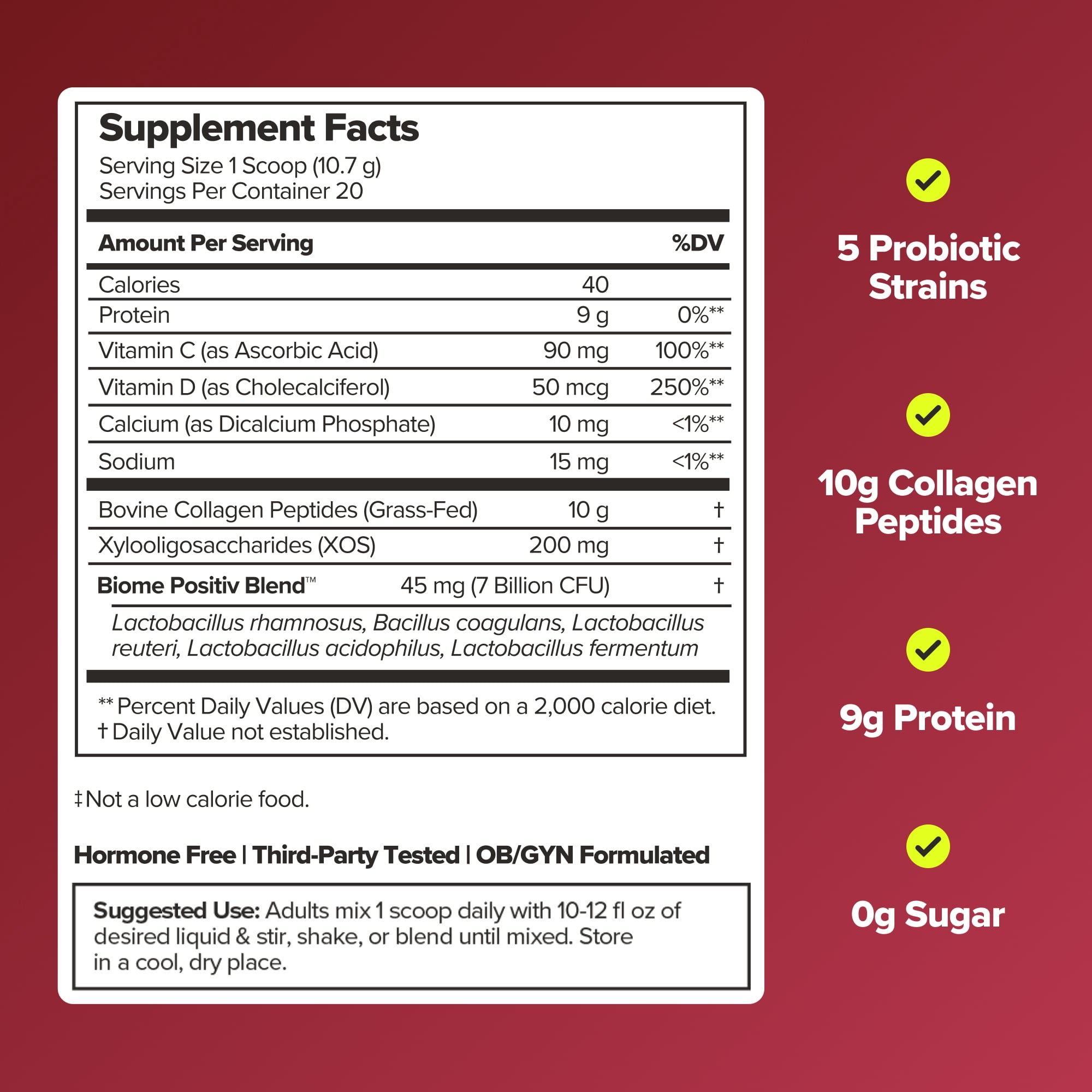 Supplement Facts
Serving Size 1 Scoop (10.7 g)
Servings Per Container 20

| Amount Per Serving | | %DV |
|---|---|---|
| Calories | 40 | |
| Protein | 9 g | 0%** |
| Vitamin C (as Ascorbic Acid) | 90 mg | 100%** |
| Vitamin D (as Cholecalciferol) | 50 mcg | 250%** |
| Calcium (as Dicalcium Phosphate) | 10 mg | <1%** |
| Sodium | 15 mg | <1%** |
| Bovine Collagen Peptides (Grass-Fed) | 10 g | † |
| Xylooligosaccharides (XOS) | 200 mg | † |
| Biome Positiv Blend™ | 45 mg (7 Billion CFU) | † |

Lactobacillus rhamnosus, Bacillus coagulans, Lactobacillus reuteri, Lactobacillus acidophilus, Lactobacillus fermentum

** Percent Daily Values (DV) are based on a 2,000 calorie diet.
† Daily Value not established.

‡Not a low calorie food.

Hormone Free | Third-Party Tested | OB/GYN Formulated

Suggested Use: Adults mix 1 scoop daily with 10-12 fl oz of desired liquid & stir, shake, or blend until mixed. Store in a cool, dry place.

5 Probiotic Strains

10g Collagen Peptides

9g Protein

0g Sugar